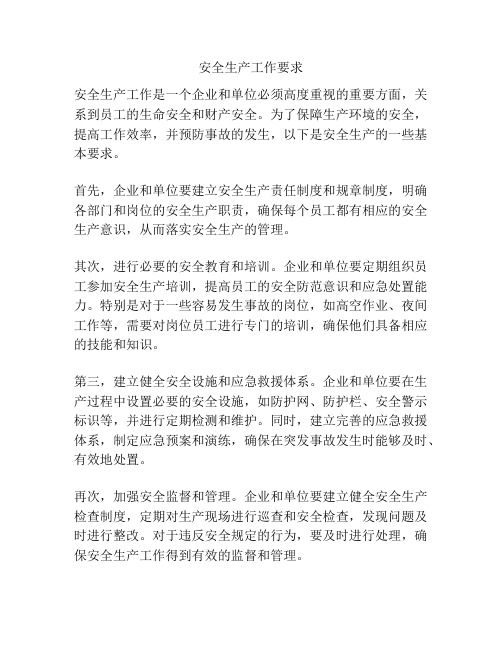 安全生产工作要求

安全生产工作是一个企业和单位必须高度重视的重要方面，关系到员工的生命安全和财产安全。为了保障生产环境的安全，提高工作效率，并预防事故的发生，以下是安全生产的一些基本要求。

首先，企业和单位要建立安全生产责任制度和规章制度，明确各部门和岗位的安全生产职责，确保每个员工都有相应的安全生产意识，从而落实安全生产的管理。

其次，进行必要的安全教育和培训。企业和单位要定期组织员工参加安全生产培训，提高员工的安全防范意识和应急处置能力。特别是对于一些容易发生事故的岗位，如高空作业、夜间工作等，需要对岗位员工进行专门的培训，确保他们具备相应的技能和知识。

第三，建立健全安全设施和应急救援体系。企业和单位要在生产过程中设置必要的安全设施，如防护网、防护栏、安全警示标识等，并进行定期检测和维护。同时，建立完善的应急救援体系，制定应急预案和演练，确保在突发事故发生时能够及时、有效地处置。

再次，加强安全监督和管理。企业和单位要建立健全安全生产检查制度，定期对生产现场进行巡查和安全检查，发现问题及时进行整改。对于违反安全规定的行为，要及时进行处理，确保安全生产工作得到有效的监督和管理。